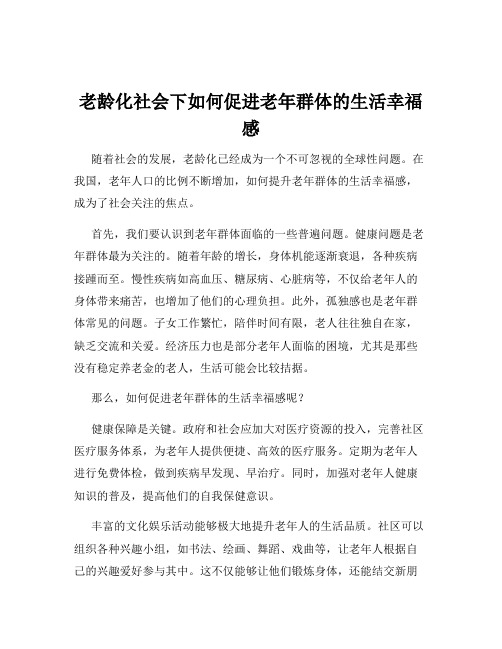 老龄化社会下如何促进老年群体的生活幸福感

随着社会的发展，老龄化已经成为一个不可忽视的全球性问题。在我国，老年人口的比例不断增加，如何提升老年群体的生活幸福感，成为了社会关注的焦点。

首先，我们要认识到老年群体面临的一些普遍问题。健康问题是老年群体最为关注的。随着年龄的增长，身体机能逐渐衰退，各种疾病接踵而至。慢性疾病如高血压、糖尿病、心脏病等，不仅给老年人的身体带来痛苦，也增加了他们的心理负担。此外，孤独感也是老年群体常见的问题。子女工作繁忙，陪伴时间有限，老人往往独自在家，缺乏交流和关爱。经济压力也是部分老年人面临的困境，尤其是那些没有稳定养老金的老人，生活可能会比较拮据。

那么，如何促进老年群体的生活幸福感呢？

健康保障是关键。政府和社会应加大对医疗资源的投入，完善社区医疗服务体系，为老年人提供便捷、高效的医疗服务。定期为老年人进行免费体检，做到疾病早发现、早治疗。同时，加强对老年人健康知识的普及，提高他们的自我保健意识。

丰富的文化娱乐活动能够极大地提升老年人的生活品质。社区可以组织各种兴趣小组，如书法、绘画、舞蹈、戏曲等，让老年人根据自己的兴趣爱好参与其中。这不仅能够让他们锻炼身体，还能结交新朋